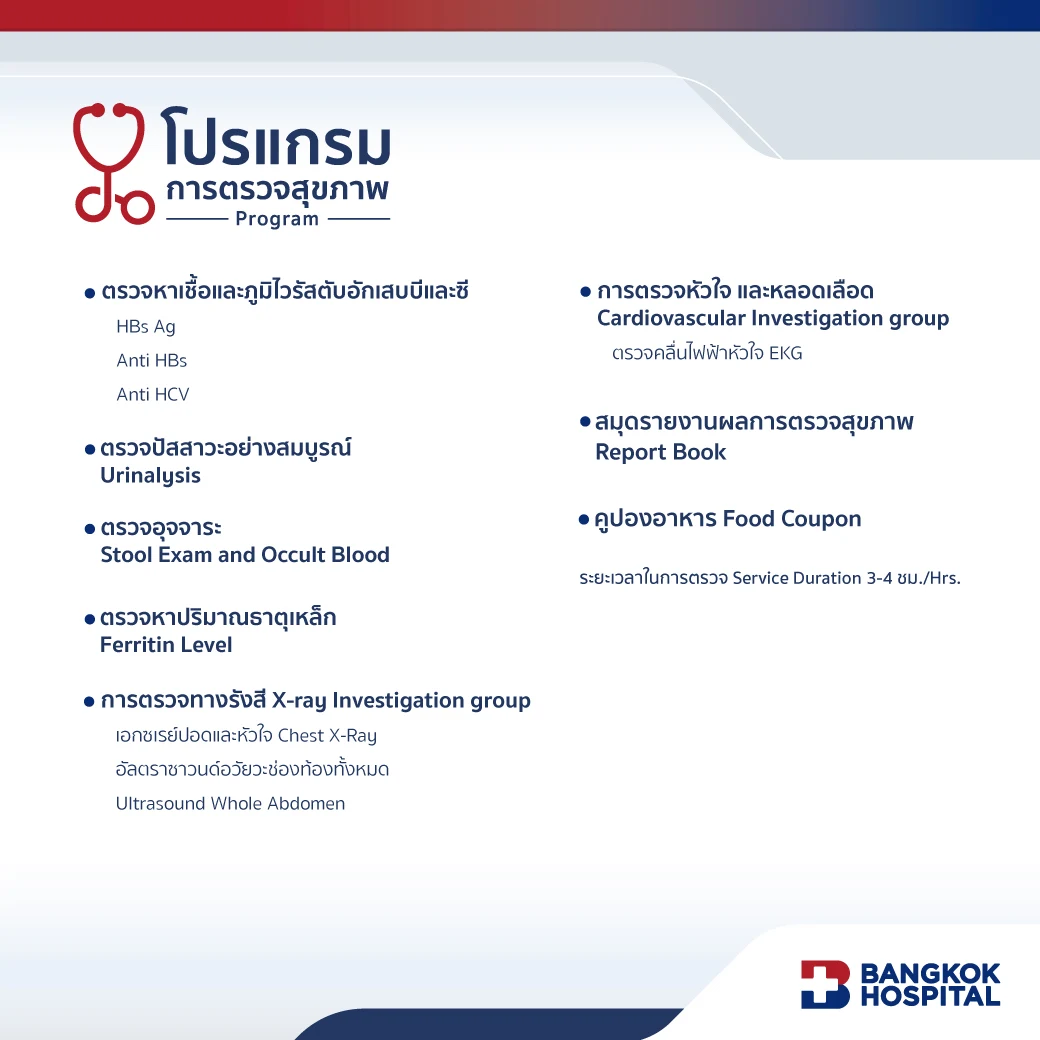 โปรแกรม
การตรวจสุขภาพ
Program

• ตรวจหาเชื้อและภูมิไวรัสตับอักเสบบีและซี
HBs Ag
Anti HBs
Anti HCV

• ตรวจปัสสาวะอย่างสมบูรณ์
Urinalysis

• ตรวจอุจจาระ
Stool Exam and Occult Blood

• ตรวจหาปริมาณธาตุเหล็ก
Ferritin Level

• การตรวจทางรังสี X-ray Investigation group
เอกซเรย์ปอดและหัวใจ Chest X-Ray
อัลตราซาวนด์อวัยวะช่องท้องทั้งหมด
Ultrasound Whole Abdomen

• การตรวจหัวใจ และหลอดเลือด
Cardiovascular Investigation group
ตรวจคลื่นไฟฟ้าหัวใจ EKG

• สมุดรายงานผลการตรวจสุขภาพ
Report Book

• คูปองอาหาร Food Coupon

ระยะเวลาในการตรวจ Service Duration 3-4 ชม./Hrs.

BANGKOK
HOSPITAL